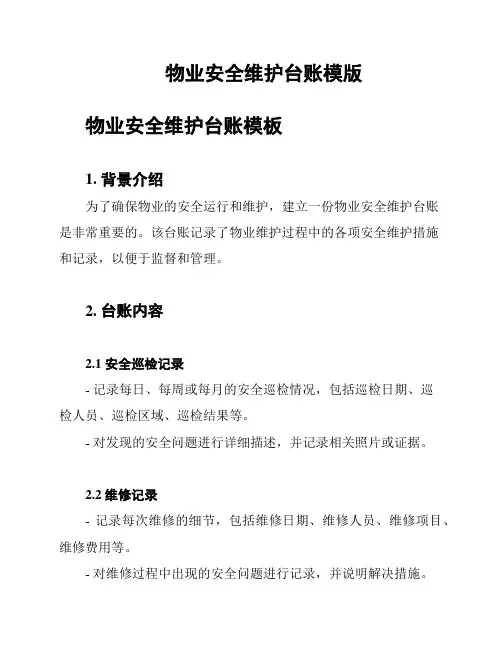 物业安全维护台账模版

物业安全维护台账模板

1. 背景介绍

为了确保物业的安全运行和维护，建立一份物业安全维护台账是非常重要的。该台账记录了物业维护过程中的各项安全维护措施和记录，以便于监督和管理。

2. 台账内容

2.1 安全巡检记录

- 记录每日、每周或每月的安全巡检情况，包括巡检日期、巡检人员、巡检区域、巡检结果等。

- 对发现的安全问题进行详细描述，并记录相关照片或证据。

2.2 维修记录

- 记录每次维修的细节，包括维修日期、维修人员、维修项目、维修费用等。

- 对维修过程中出现的安全问题进行记录，并说明解决措施。